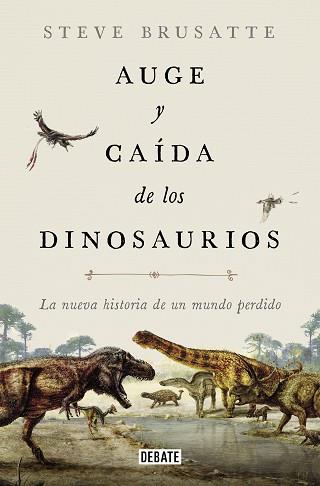 STEVE BRUSATTE

AUGE
y
CAÍDA
de los
DINOSAURIOS

La nueva historia de un mundo perdido

DEBATE